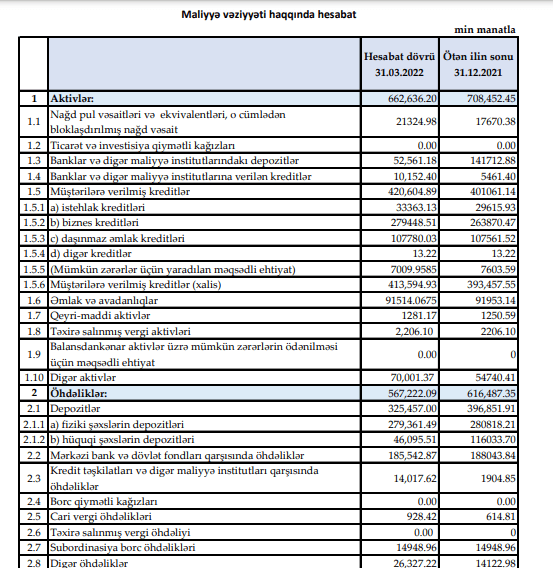 Maliyyə vəziyyəti haqqında hesabat

min manatla

| | | Hesabat dövrü 31.03.2022 | Ötən ilin sonu 31.12.2021 |
|---|---|---|---|
| 1 | Aktivlər: | 662,636.20 | 708,452.45 |
| 1.1 | Nağd pul vəsaitləri və ekvivalentləri, o cümlədən bloklaşdırılmış nağd vəsait | 21324.98 | 17670.38 |
| 1.2 | Ticarət və investisiya qiymətli kağızları | 0.00 | 0.00 |
| 1.3 | Banklar və digər maliyyə institutlarındakı depozitlər | 52,561.18 | 141712.88 |
| 1.4 | Banklar və digər maliyyə institutlarına verilən kreditlər | 10,152.40 | 5461.40 |
| 1.5 | Müştərilərə verilmiş kreditlər | 420,604.89 | 401061.14 |
| 1.5.1 | a) istehlak kreditləri | 33363.13 | 29615.93 |
| 1.5.2 | b) biznes kreditləri | 279448.51 | 263870.47 |
| 1.5.3 | c) daşınmaz əmlak kreditləri | 107780.03 | 107561.52 |
| 1.5.4 | d) digər kreditlər | 13.22 | 13.22 |
| 1.5.5 | (Mümkün zərərlər üçün yaradılan məqsədli ehtiyat) | 7009.9585 | 7603.59 |
| 1.5.6 | Müştərilərə verilmiş kreditlər (xalis) | 413,594.93 | 393,457.55 |
| 1.6 | Əmlak və avadanlıqlar | 91514.0675 | 91953.14 |
| 1.7 | Qeyri-maddi aktivlər | 1281.17 | 1250.59 |
| 1.8 | Təxirə salınmış vergi aktivləri | 2,206.10 | 2206.10 |
| 1.9 | Balansdankənar aktivlər üzrə mümkün zərərlərin ödənilməsi üçün məqsədli ehtiyat | 0.00 | 0 |
| 1.10 | Digər aktivlər | 70,001.37 | 54740.41 |
| 2 | Öhdəliklər: | 567,222.09 | 616,487.35 |
| 2.1 | Depozitlər | 325,457.00 | 396,851.91 |
| 2.1.1 | a) fiziki şəxslərin depozitləri | 279,361.49 | 280818.21 |
| 2.1.2 | b) hüquqi şəxslərin depozitləri | 46,095.51 | 116033.70 |
| 2.2 | Mərkəzi bank və dövlət fondları qarşısında öhdəliklər | 185,542.87 | 188043.84 |
| 2.3 | Kredit təşkilatları və digər maliyyə institutları qarşısında öhdəliklər | 14,017.62 | 1904.85 |
| 2.4 | Borc qiymətli kağızları | 0.00 | 0.00 |
| 2.5 | Cari vergi öhdəlikləri | 928.42 | 614.81 |
| 2.6 | Təxirə salınmış vergi öhdəliyi | 0.00 | 0 |
| 2.7 | Subordinasiya borc öhdəlikləri | 14948.96 | 14948.96 |
| 2.8 | Digər öhdəliklər | 26,327.22 | 14122.98 |